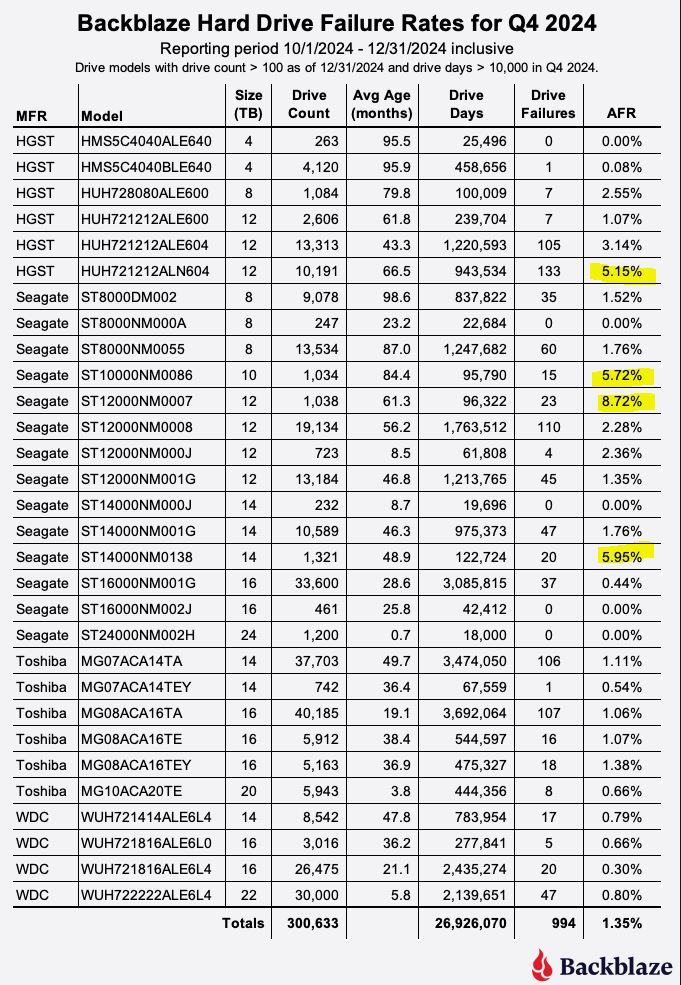 Backblaze Hard Drive Failure Rates for Q4 2024

Reporting period 10/1/2024 - 12/31/2024 inclusive

Drive models with drive count > 100 as of 12/31/2024 and drive days > 10,000 in Q4 2024.

| MFR | Model | Size (TB) | Drive Count | Avg Age (months) | Drive Days | Drive Failures | AFR |
|---|---|---|---|---|---|---|---|
| HGST | HMS5C4040ALE640 | 4 | 263 | 95.5 | 25,496 | 0 | 0.00% |
| HGST | HMS5C4040BLE640 | 4 | 4,120 | 95.9 | 458,656 | 1 | 0.08% |
| HGST | HUH728080ALE600 | 8 | 1,084 | 79.8 | 100,009 | 7 | 2.55% |
| HGST | HUH721212ALE600 | 12 | 2,606 | 61.8 | 239,704 | 7 | 1.07% |
| HGST | HUH721212ALE604 | 12 | 13,313 | 43.3 | 1,220,593 | 105 | 3.14% |
| HGST | HUH721212ALN604 | 12 | 10,191 | 66.5 | 943,534 | 133 | 5.15% |
| Seagate | ST8000DM002 | 8 | 9,078 | 98.6 | 837,822 | 35 | 1.52% |
| Seagate | ST8000NM000A | 8 | 247 | 23.2 | 22,684 | 0 | 0.00% |
| Seagate | ST8000NM0055 | 8 | 13,534 | 87.0 | 1,247,682 | 60 | 1.76% |
| Seagate | ST10000NM0086 | 10 | 1,034 | 84.4 | 95,790 | 15 | 5.72% |
| Seagate | ST12000NM0007 | 12 | 1,038 | 61.3 | 96,322 | 23 | 8.72% |
| Seagate | ST12000NM0008 | 12 | 19,134 | 56.2 | 1,763,512 | 110 | 2.28% |
| Seagate | ST12000NM000J | 12 | 723 | 8.5 | 61,808 | 4 | 2.36% |
| Seagate | ST12000NM001G | 12 | 13,184 | 46.8 | 1,213,765 | 45 | 1.35% |
| Seagate | ST14000NM000J | 14 | 232 | 8.7 | 19,696 | 0 | 0.00% |
| Seagate | ST14000NM001G | 14 | 10,589 | 46.3 | 975,373 | 47 | 1.76% |
| Seagate | ST14000NM0138 | 14 | 1,321 | 48.9 | 122,724 | 20 | 5.95% |
| Seagate | ST16000NM001G | 16 | 33,600 | 28.6 | 3,085,815 | 37 | 0.44% |
| Seagate | ST16000NM002J | 16 | 461 | 25.8 | 42,412 | 0 | 0.00% |
| Seagate | ST24000NM002H | 24 | 1,200 | 0.7 | 18,000 | 0 | 0.00% |
| Toshiba | MG07ACA14TA | 14 | 37,703 | 49.7 | 3,474,050 | 106 | 1.11% |
| Toshiba | MG07ACA14TEY | 14 | 742 | 36.4 | 67,559 | 1 | 0.54% |
| Toshiba | MG08ACA16TA | 16 | 40,185 | 19.1 | 3,692,064 | 107 | 1.06% |
| Toshiba | MG08ACA16TE | 16 | 5,912 | 38.4 | 544,597 | 16 | 1.07% |
| Toshiba | MG08ACA16TEY | 16 | 5,163 | 36.9 | 475,327 | 18 | 1.38% |
| Toshiba | MG10ACA20TE | 20 | 5,943 | 3.8 | 444,356 | 8 | 0.66% |
| WDC | WUH721414ALE6L4 | 14 | 8,542 | 47.8 | 783,954 | 17 | 0.79% |
| WDC | WUH721816ALE6L0 | 16 | 3,016 | 36.2 | 277,841 | 5 | 0.66% |
| WDC | WUH721816ALE6L4 | 16 | 26,475 | 21.1 | 2,435,274 | 20 | 0.30% |
| WDC | WUH722222ALE6L4 | 22 | 30,000 | 5.8 | 2,139,651 | 47 | 0.80% |
| | | Totals | 300,633 | | 26,926,070 | 994 | 1.35% |

Backblaze